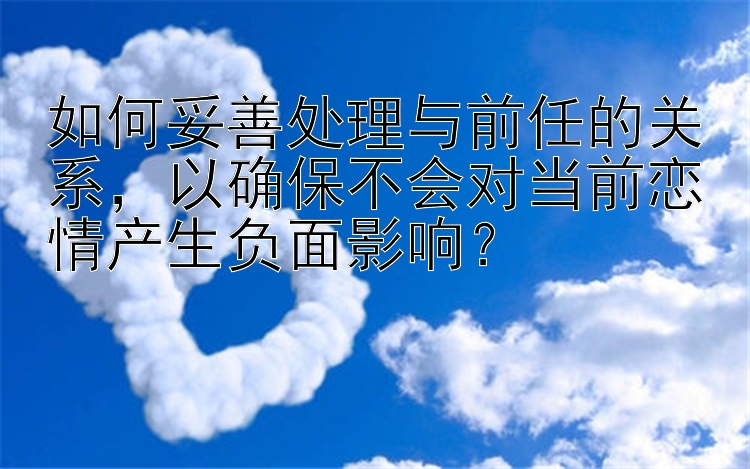 如何妥善处理与前任的关系，以确保不会对当前恋情产生负面影响？